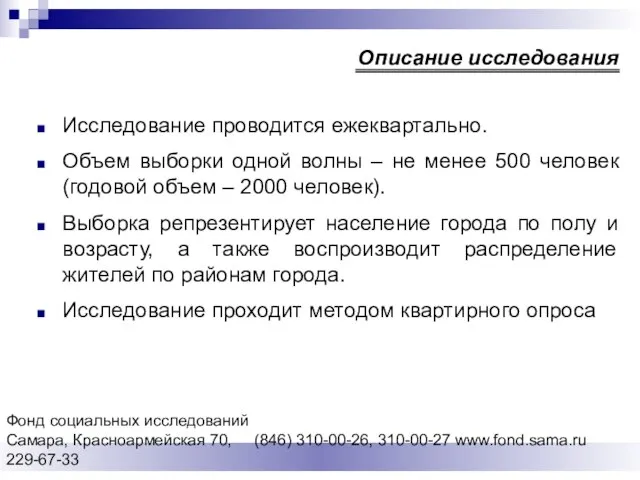 Описание исследования

Исследование проводится ежеквартально.

Объем выборки одной волны – не менее 500 человек (годовой объем – 2000 человек).

Выборка репрезентирует население города по полу и возрасту, а также воспроизводит распределение жителей по районам города.

Исследование проходит методом квартирного опроса

Фонд социальных исследований
Самара, Красноармейская 70, (846) 310-00-26, 310-00-27 www.fond.sama.ru
229-67-33